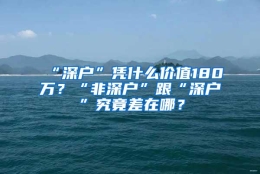 “深户”凭什么价值180万？“非深户”跟“深户”究竟差在哪？